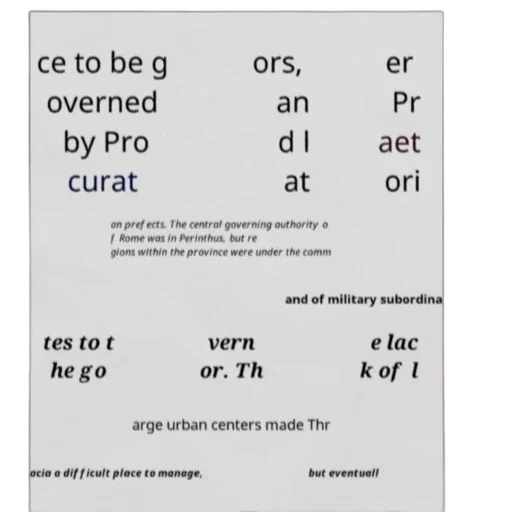 ce to be g overned by Pro curat

ors, an d l at

er Pr aet ori

an prefects. The central governing authority o f Rome was in Perinthus, but re gions within the province were under the comm

and of military subordina

tes to t he go

vern or. Th

e lac k of l

arge urban centers made Thr

acia a difficult place to manage,

but eventuall